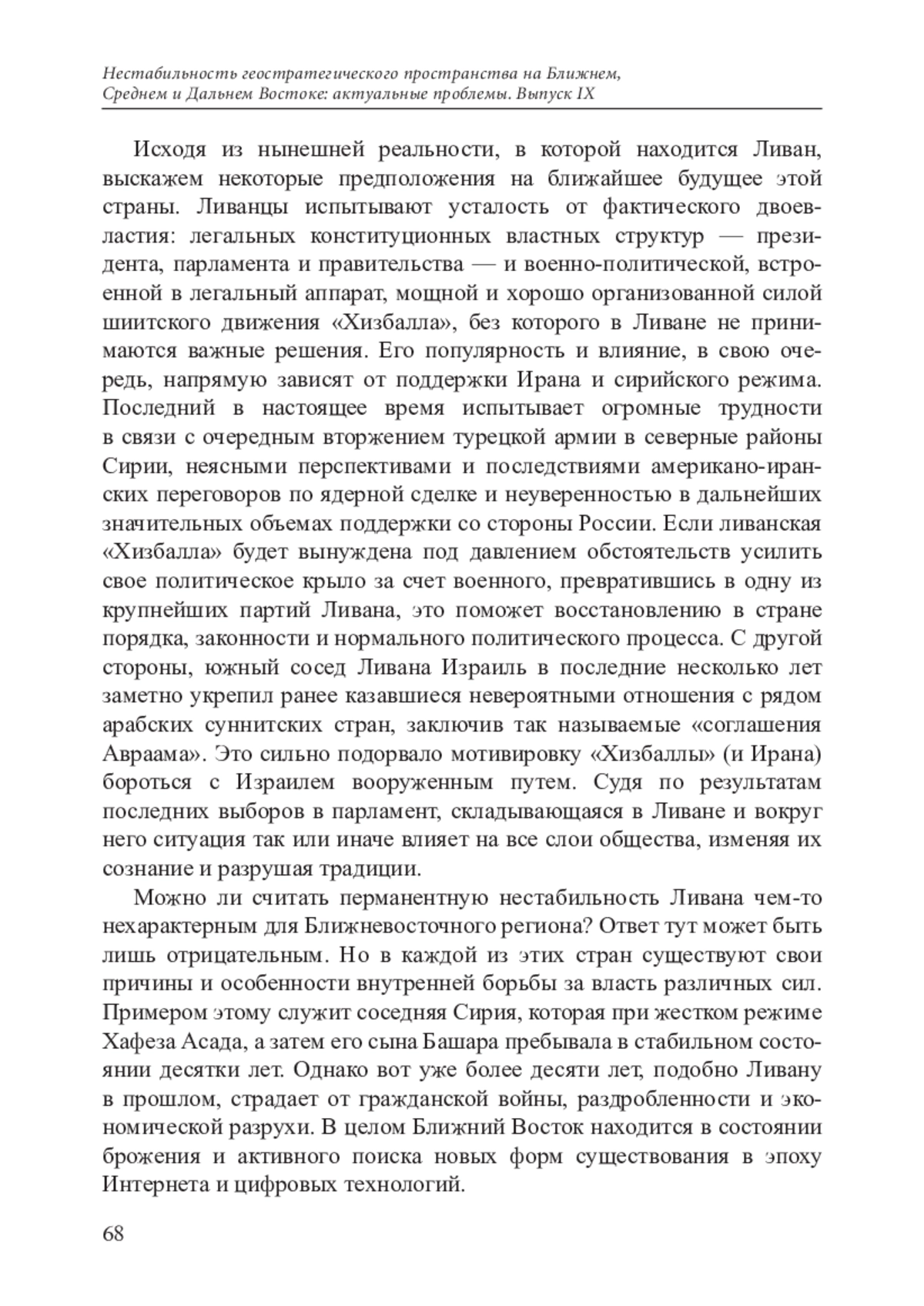 Нестабильность геостратегического пространства на Ближнем, Среднем и Дальнем Востоке: актуальные проблемы. Выпуск IX

Исходя из нынешней реальности, в которой находится Ливан, выскажем некоторые предположения на ближайшее будущее этой страны. Ливанцы испытывают усталость от фактического двоевластия: легальных конституционных властных структур — президента, парламента и правительства — и военно-политической, встроенной в легальный аппарат, мощной и хорошо организованной силой шиитского движения «Хизбалла», без которого в Ливане не принимаются важные решения. Его популярность и влияние, в свою очередь, напрямую зависят от поддержки Ирана и сирийского режима. Последний в настоящее время испытывает огромные трудности в связи с очередным вторжением турецкой армии в северные районы Сирии, неясными перспективами и последствиями американо-иранских переговоров по ядерной сделке и неуверенностью в дальнейших значительных объемах поддержки со стороны России. Если ливанская «Хизбалла» будет вынуждена под давлением обстоятельств усилить свое политическое крыло за счет военного, превратившись в одну из крупнейших партий Ливана, это поможет восстановлению в стране порядка, законности и нормального политического процесса. С другой стороны, южный сосед Ливана Израиль в последние несколько лет заметно укрепил ранее казавшиеся невероятными отношения с рядом арабских суннитских стран, заключив так называемые «соглашения Авраама». Это сильно подорвало мотивировку «Хизбаллы» (и Ирана) бороться с Израилем вооруженным путем. Судя по результатам последних выборов в парламент, складывающаяся в Ливане и вокруг него ситуация так или иначе влияет на все слои общества, изменяя их сознание и разрушая традиции.

Можно ли считать перманентную нестабильность Ливана чем-то нехарактерным для Ближневосточного региона? Ответ тут может быть лишь отрицательным. Но в каждой из этих стран существуют свои причины и особенности внутренней борьбы за власть различных сил. Примером этому служит соседняя Сирия, которая при жестком режиме Хафеза Асада, а затем его сына Башара пребывала в стабильном состоянии десятки лет. Однако вот уже более десяти лет, подобно Ливану в прошлом, страдает от гражданской войны, раздробленности и экономической разрухи. В целом Ближний Восток находится в состоянии брожения и активного поиска новых форм существования в эпоху Интернета и цифровых технологий.

68